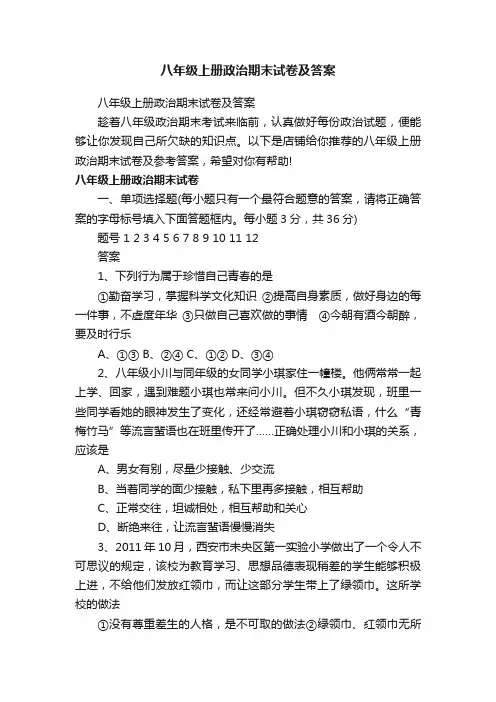 八年级上册政治期末试卷及答案

八年级上册政治期末试卷及答案

趁着八年级政治期末考试来临前，认真做好每份政治试题，便能够让你发现自己所欠缺的知识点。以下是店铺给你推荐的八年级上册政治期末试卷及参考答案，希望对你有帮助!

八年级上册政治期末试卷

一、单项选择题(每小题只有一个最符合题意的答案，请将正确答案的字母标号填入下面答题框内。每小题 3 分，共 36 分)

题号 1 2 3 4 5 6 7 8 9 10 11 12

答案

1、下列行为属于珍惜自己青春的是

①勤奋学习，掌握科学文化知识 ②提高自身素质，做好身边的每一件事，不虚度年华 ③只做自己喜欢做的事情 ④今朝有酒今朝醉，要及时行乐

A、①③ B、②④ C、①② D、③④

2、八年级小川与同年级的女同学小琪家住一幢楼。他俩常常一起上学、回家，遇到难题小琪也常来问小川。但不久小琪发现，班里一些同学看她的眼神发生了变化，还经常避着小琪窃窃私语，什么“青梅竹马”等流言蜚语也在班里传开了……正确处理小川和小琪的关系，应该是

A、男女有别，尽量少接触、少交流

B、当着同学的面少接触，私下里再多接触，相互帮助

C、正常交往，坦诚相处，相互帮助和关心

D、断绝来往，让流言蜚语慢慢消失

3、2011 年 10 月，西安市未央区第一实验小学做出了一个令人不可思议的规定，该校为教育学习、思想品德表现稍差的学生能够积极上进，不给他们发放红领巾，而让这部分学生带上了绿领巾。这所学校的做法

①没有尊重差生的人格，是不可取的做法②绿领巾、红领巾无所